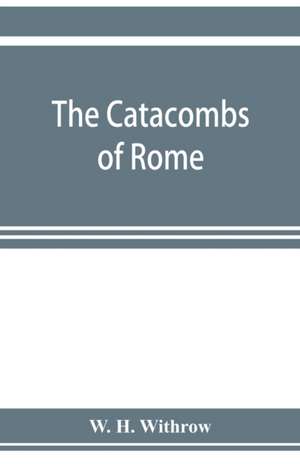 The Catacombs of Rome

W. H. Withrow